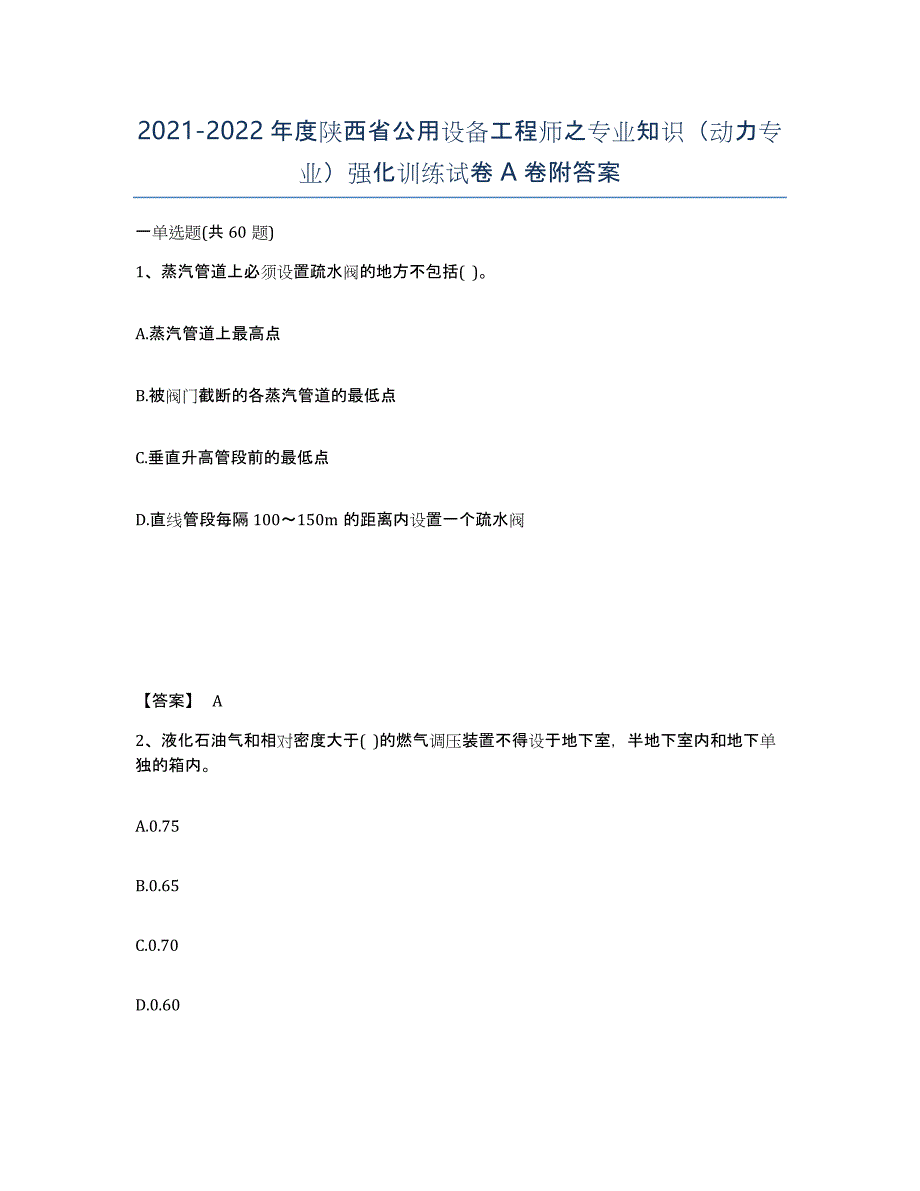 2021-2022 年度陕西省公用设备工程师之专业知识（动力专业）强化训练试卷 A 卷附答案

一单选题(共 60 题)

1、蒸汽管道上必须设置疏水阀的地方不包括( )。

A.蒸汽管道上最高点

B.被阀门截断的各蒸汽管道的最低点

C.垂直升高管段前的最低点

D.直线管段每隔 100～150m 的距离内设置一个疏水阀

【答案】 A

2、液化石油气和相对密度大于( )的燃气调压装置不得设于地下室，半地下室内和地下单独的箱内。

A.0.75

B.0.65

C.0.70

D.0.60